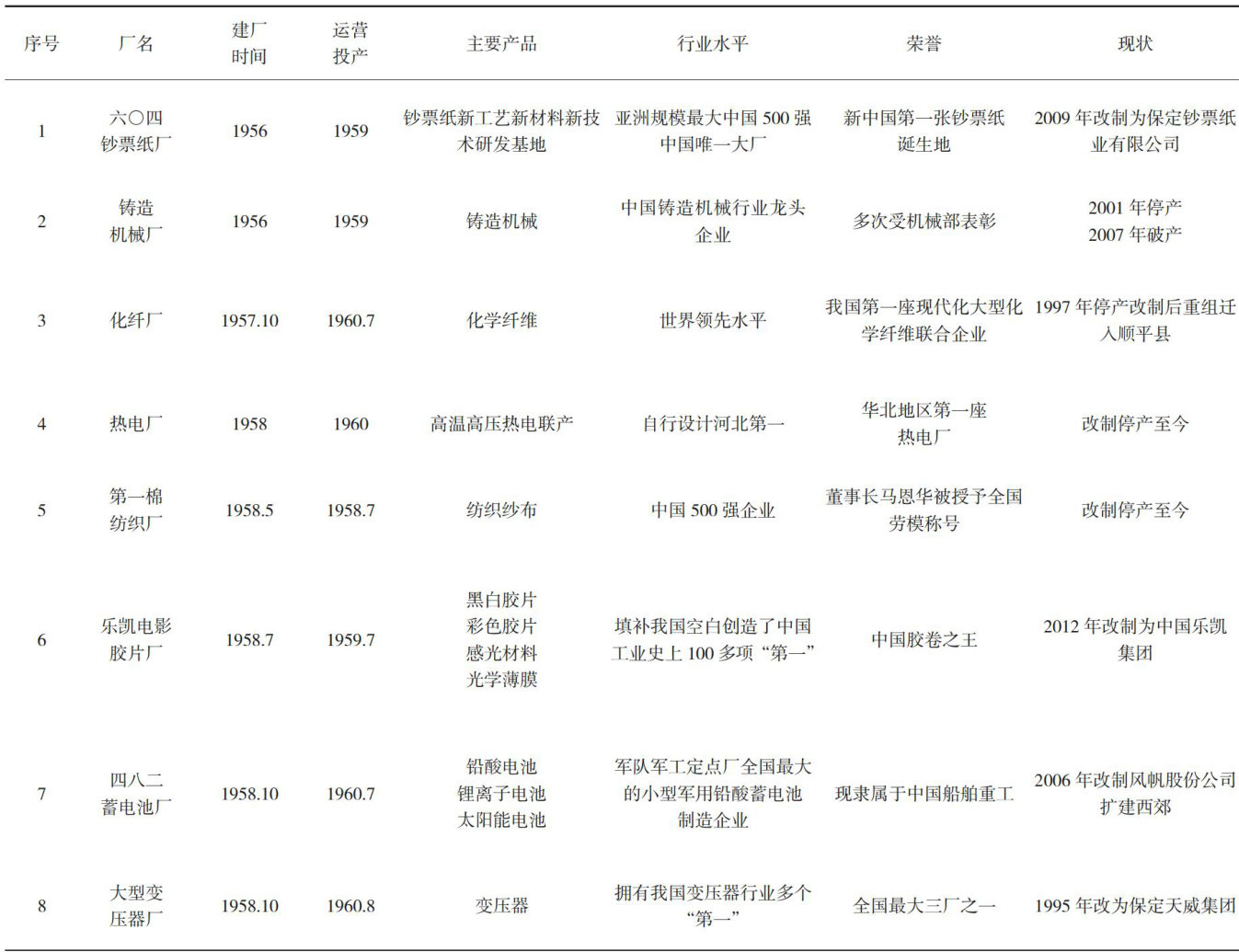 | 序号 | 厂名 | 建厂时间 | 运营投产 | 主要产品 | 行业水平 | 荣誉 | 现状 |
|---|---|---|---|---|---|---|---|
| 1 | 六〇四钞票纸厂 | 1956 | 1959 | 钞票纸新工艺新材料新技术研发基地 | 亚洲规模最大中国 500 强中国唯一大厂 | 新中国第一张钞票纸诞生地 | 2009 年改制为保定钞票纸业有限公司 |
| 2 | 铸造机械厂 | 1956 | 1959 | 铸造机械 | 中国铸造机械行业龙头企业 | 多次受机械部表彰 | 2001 年停产 2007 年破产 |
| 3 | 化纤厂 | 1957.10 | 1960.7 | 化学纤维 | 世界领先水平 | 我国第一座现代化大型化学纤维联合企业 | 1997 年停产改制后重组迁入顺平县 |
| 4 | 热电厂 | 1958 | 1960 | 高温高压热电联产 | 自行设计河北第一 | 华北地区第一座热电厂 | 改制停产至今 |
| 5 | 第一棉纺织厂 | 1958.5 | 1958.7 | 纺织纱布 | 中国 500 强企业 | 董事长马恩华被授予全国劳模称号 | 改制停产至今 |
| 6 | 乐凯电影胶片厂 | 1958.7 | 1959.7 | 黑白胶片 彩色胶片 感光材料 光学薄膜 | 填补我国空白创造了中国工业史上 100 多项“第一” | 中国胶卷之王 | 2012 年改制为中国乐凯集团 |
| 7 | 四八二蓄电池厂 | 1958.10 | 1960.7 | 铅酸电池 锂离子电池 太阳能电池 | 军队军工定点厂全国最大的小型军用铅酸蓄电池制造企业 | 现隶属于中国船舶重工 | 2006 年改制风帆股份公司扩建西郊 |
| 8 | 大型变压器厂 | 1958.10 | 1960.8 | 变压器 | 拥有我国变压器行业多个“第一” | 全国最大三厂之一 | 1995 年改为保定天威集团 |